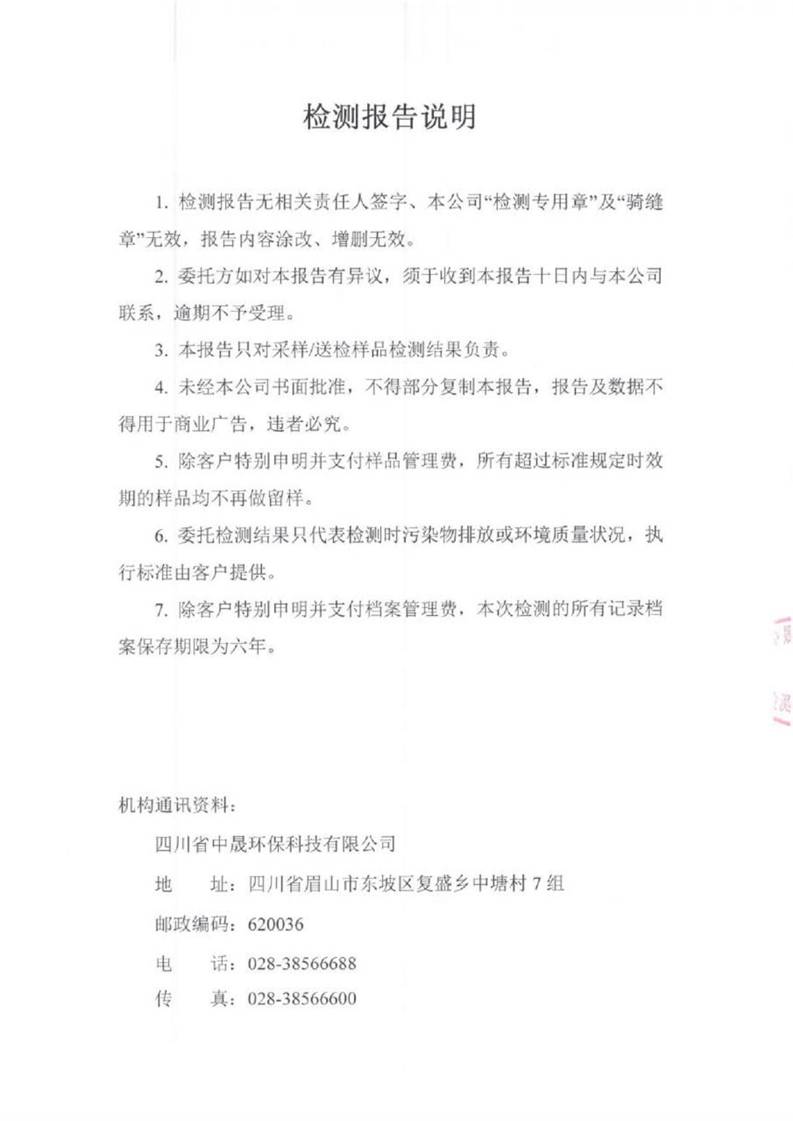 检测报告说明

1. 检测报告无相关责任人签字、本公司“检测专用章”及“骑缝章”无效，报告内容涂改、增删无效。

2. 委托方如对本报告有异议，须于收到本报告十日内与本公司联系，逾期不予受理。

3. 本报告只对采样/送检样品检测结果负责。

4. 未经本公司书面批准，不得部分复制本报告，报告及数据不得用于商业广告，违者必究。

5. 除客户特别申明并支付样品管理费，所有超过标准规定时效期的样品均不再做留样。

6. 委托检测结果只代表检测时污染物排放或环境质量状况，执行标准由客户提供。

7. 除客户特别申明并支付档案管理费，本次检测的所有记录档案保存期限为六年。

机构通讯资料：

四川省中晟环保科技有限公司

地　　址：四川省眉山市东坡区复盛乡中塘村 7 组

邮政编码：620036

电　　话：028-38566688

传　　真：028-38566600